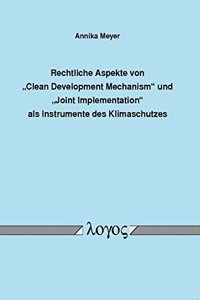 Annika Meyer

Rechtliche Aspekte von „Clean Development Mechanism“ und „Joint Implementation“ als Instrumente des Klimaschutzes

λογος